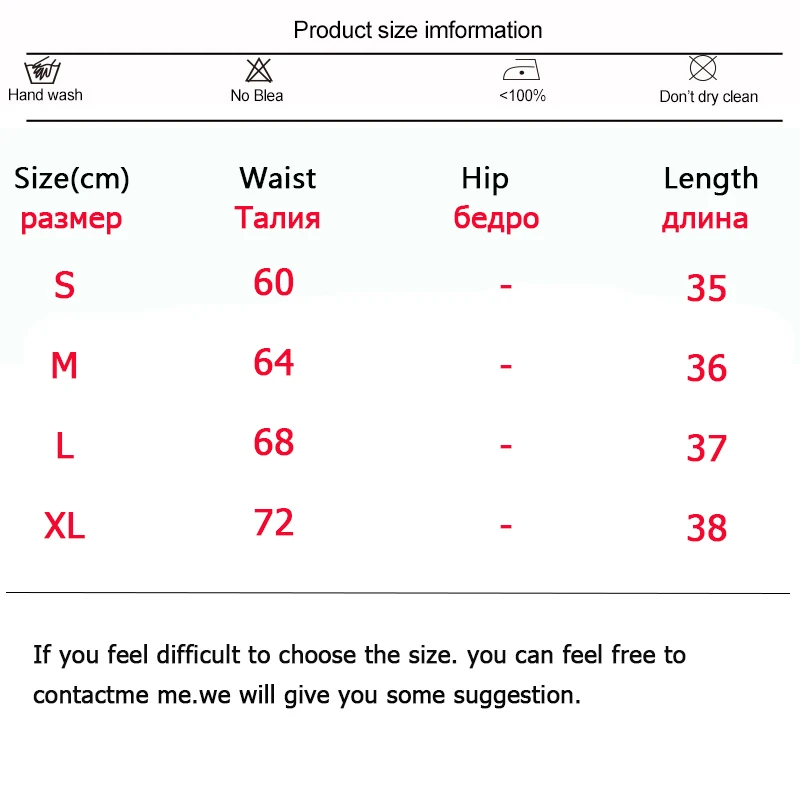 Product size imformation

Hand wash　No Blea　<100%　Don't dry clean

| Size(cm) размер | Waist Талия | Hip бедро | Length длина |
|---|---|---|---|
| S | 60 | - | 35 |
| M | 64 | - | 36 |
| L | 68 | - | 37 |
| XL | 72 | - | 38 |

If you feel difficult to choose the size. you can feel free to contactme me.we will give you some suggestion.